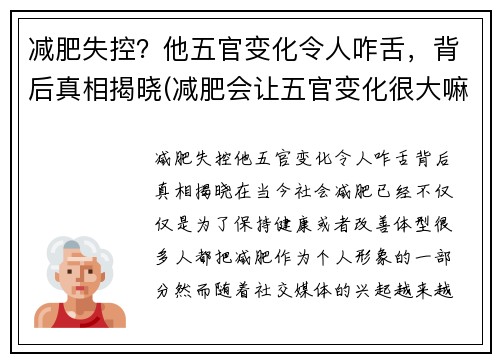 减肥失控？他五官变化令人咋舌，背后真相揭晓(减肥会让五官变化很大嘛

减肥失控他五官变化令人咋舌背后真相揭晓在当今社会减肥已经不仅仅是为了保持健康或者改善体型很多人都把减肥作为个人形象的一部分然而随着社交媒体的兴起越来越